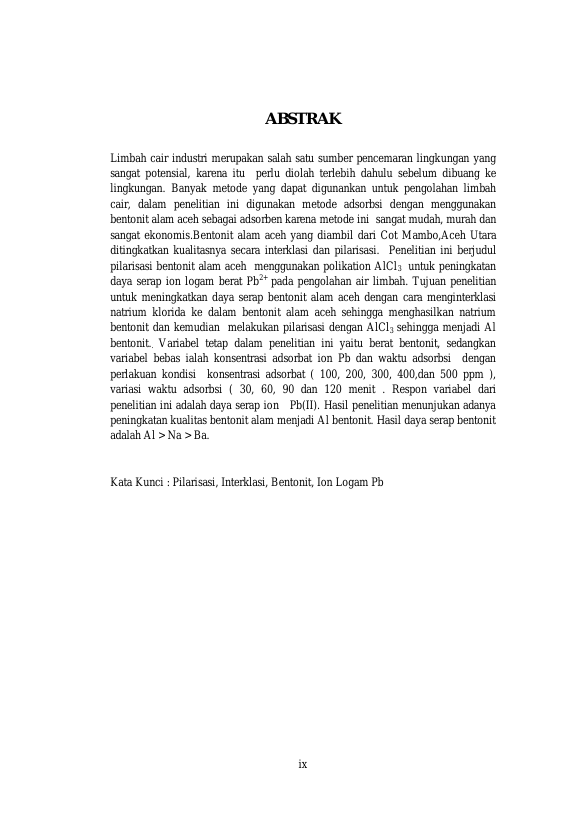 ABSTRAK

Limbah cair industri merupakan salah satu sumber pencemaran lingkungan yang sangat potensial, karena itu perlu diolah terlebih dahulu sebelum dibuang ke lingkungan. Banyak metode yang dapat digunankan untuk pengolahan limbah cair, dalam penelitian ini digunakan metode adsorbsi dengan menggunakan bentonit alam aceh sebagai adsorben karena metode ini sangat mudah, murah dan sangat ekonomis.Bentonit alam aceh yang diambil dari Cot Mambo,Aceh Utara ditingkatkan kualitasnya secara interklasi dan pilarisasi. Penelitian ini berjudul pilarisasi bentonit alam aceh menggunakan polikation $AlCl_3$ untuk peningkatan daya serap ion logam berat $Pb^{2+}$ pada pengolahan air limbah. Tujuan penelitian untuk meningkatkan daya serap bentonit alam aceh dengan cara menginterklasi natrium klorida ke dalam bentonit alam aceh sehingga menghasilkan natrium bentonit dan kemudian melakukan pilarisasi dengan $AlCl_3$ sehingga menjadi Al bentonit.. Variabel tetap dalam penelitian ini yaitu berat bentonit, sedangkan variabel bebas ialah konsentrasi adsorbat ion Pb dan waktu adsorbsi dengan perlakuan kondisi konsentrasi adsorbat ( 100, 200, 300, 400,dan 500 ppm ), variasi waktu adsorbsi ( 30, 60, 90 dan 120 menit . Respon variabel dari penelitian ini adalah daya serap ion Pb(II). Hasil penelitian menunjukan adanya peningkatan kualitas bentonit alam menjadi Al bentonit. Hasil daya serap bentonit adalah Al > Na > Ba.

Kata Kunci : Pilarisasi, Interklasi, Bentonit, Ion Logam Pb

ix